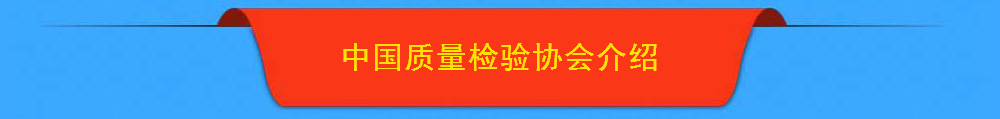 中国质量检验协会介绍